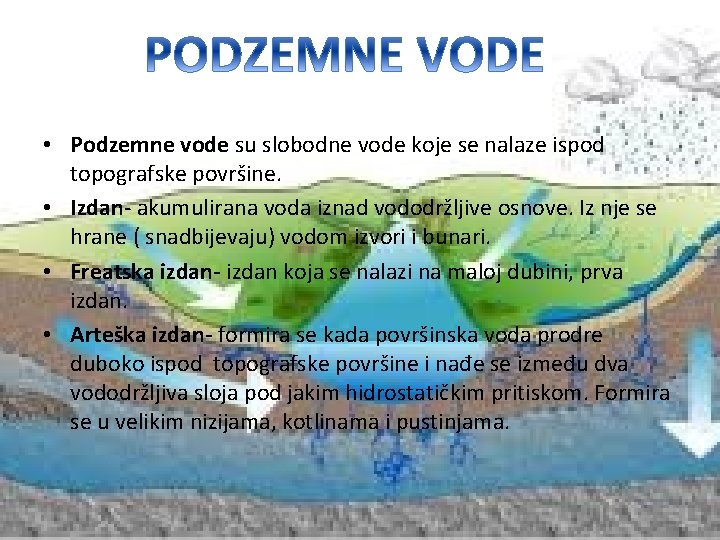 PODZEMNE VODE

• Podzemne vode su slobodne vode koje se nalaze ispod topografske površine.
• Izdan- akumulirana voda iznad vododržljive osnove. Iz nje se hrane ( snadbijevaju) vodom izvori i bunari.
• Freatska izdan- izdan koja se nalazi na maloj dubini, prva izdan.
• Arteška izdan- formira se kada površinska voda prodre duboko ispod topografske površine i nađe se između dva vododržljiva sloja pod jakim hidrostatičkim pritiskom. Formira se u velikim nizijama, kotlinama i pustinjama.